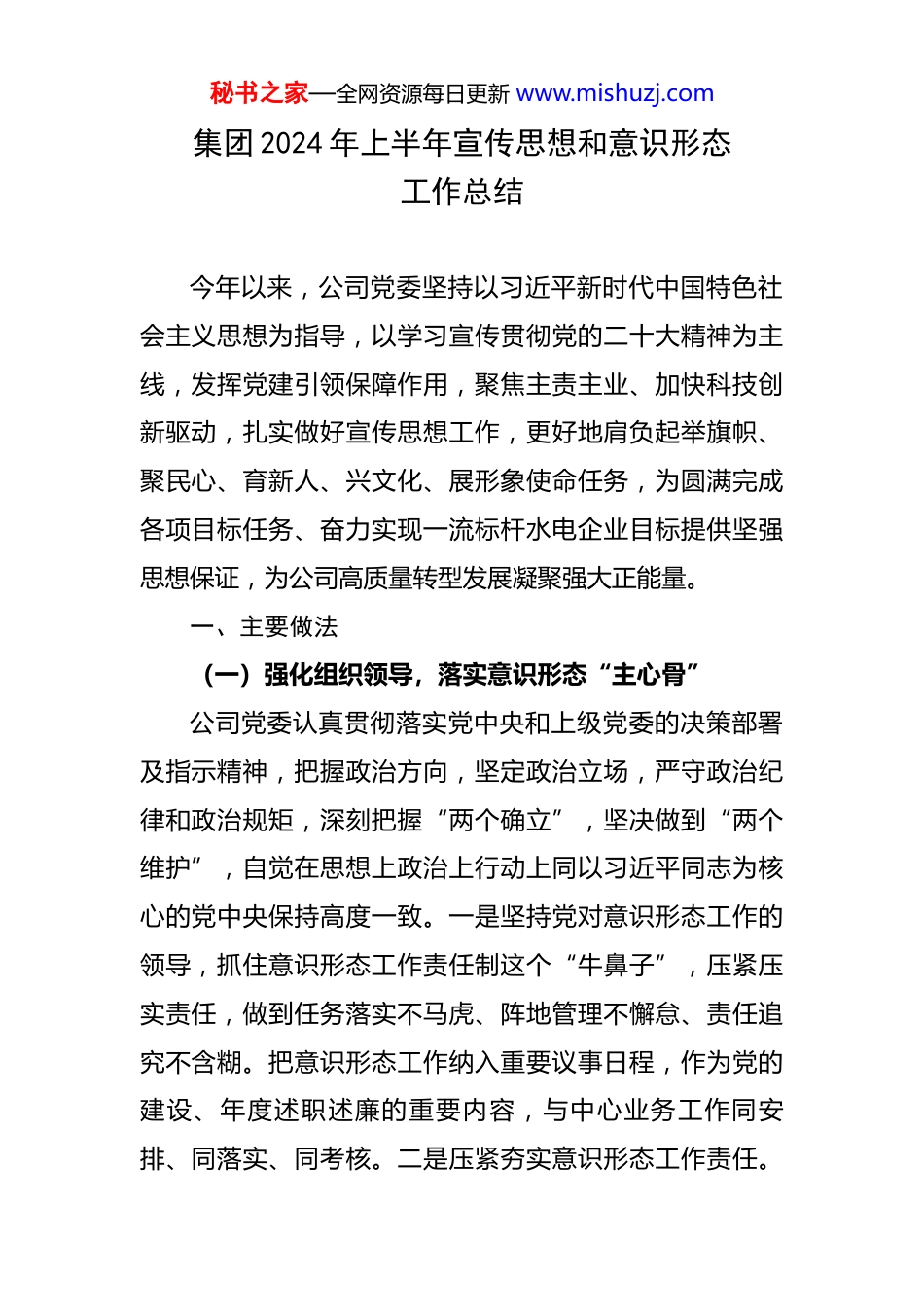 秘书之家—全网资源每日更新 www.mishuzj.com

集团 2024 年上半年宣传思想和意识形态工作总结

今年以来，公司党委坚持以习近平新时代中国特色社会主义思想为指导，以学习宣传贯彻党的二十大精神为主线，发挥党建引领保障作用，聚焦主责主业、加快科技创新驱动，扎实做好宣传思想工作，更好地肩负起举旗帜、聚民心、育新人、兴文化、展形象使命任务，为圆满完成各项目标任务、奋力实现一流标杆水电企业目标提供坚强思想保证，为公司高质量转型发展凝聚强大正能量。

一、主要做法

（一）强化组织领导，落实意识形态“主心骨”

公司党委认真贯彻落实党中央和上级党委的决策部署及指示精神，把握政治方向，坚定政治立场，严守政治纪律和政治规矩，深刻把握“两个确立”，坚决做到“两个维护”，自觉在思想上政治上行动上同以习近平同志为核心的党中央保持高度一致。一是坚持党对意识形态工作的领导，抓住意识形态工作责任制这个“牛鼻子”，压紧压实责任，做到任务落实不马虎、阵地管理不懈怠、责任追究不含糊。把意识形态工作纳入重要议事日程，作为党的建设、年度述职述廉的重要内容，与中心业务工作同安排、同落实、同考核。二是压紧夯实意识形态工作责任。